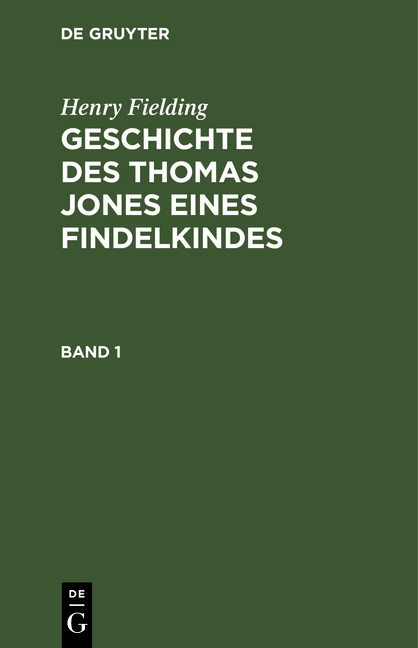 DE GRUYTER

Henry Fielding

GESCHICHTE DES THOMAS JONES EINES FINDELKINDES

BAND 1

DE
G